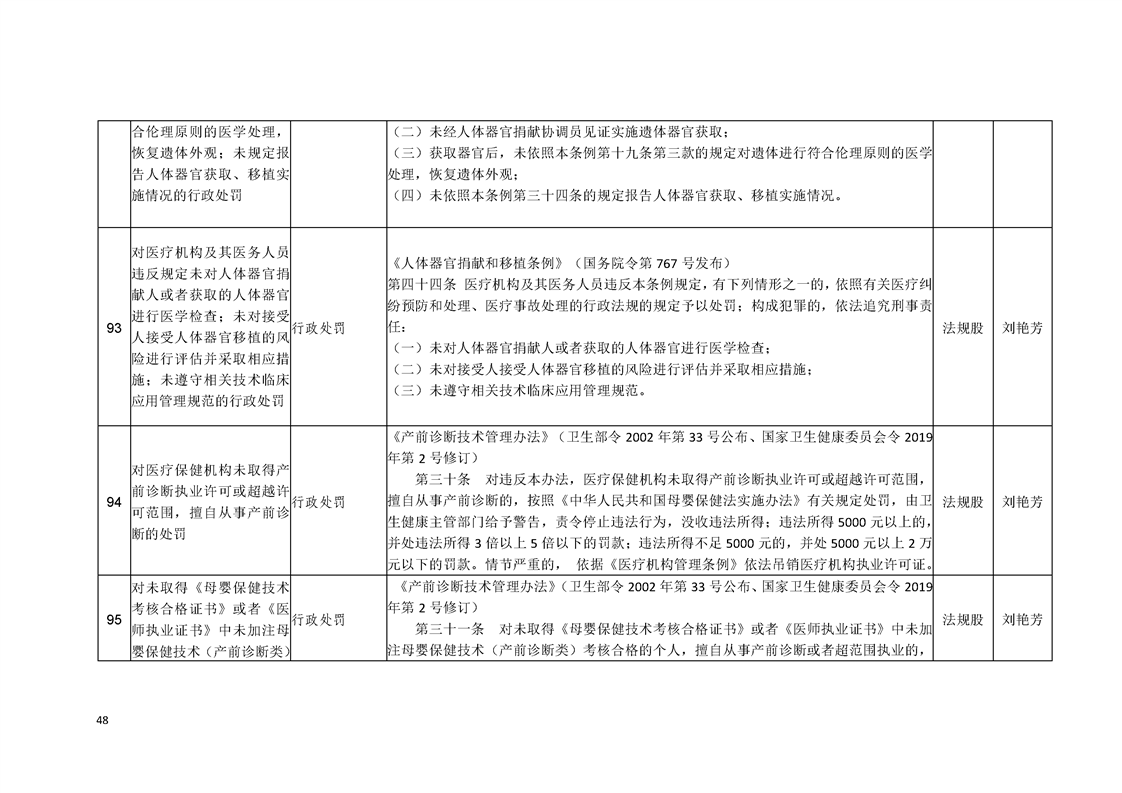 |  | 合伦理原则的医学处理，恢复遗体外观；未规定报告人体器官获取、移植实施情况的行政处罚 |  | （二）未经人体器官捐献协调员见证实施遗体器官获取；（三）获取器官后，未依照本条例第十九条第三款的规定对遗体进行符合伦理原则的医学处理，恢复遗体外观；（四）未依照本条例第三十四条的规定报告人体器官获取、移植实施情况。 |  |  |
|---|---|---|---|---|---|
| 93 | 对医疗机构及其医务人员违反规定未对人体器官捐献人或者获取的人体器官进行医学检查；未对接受人接受人体器官移植的风险进行评估并采取相应措施；未遵守相关技术临床应用管理规范的行政处罚 | 行政处罚 | 《人体器官捐献和移植条例》（国务院令第767号发布）第四十四条 医疗机构及其医务人员违反本条例规定，有下列情形之一的，依照有关医疗纠纷预防和处理、医疗事故处理的行政法规的规定予以处罚；构成犯罪的，依法追究刑事责任：（一）未对人体器官捐献人或者获取的人体器官进行医学检查；（二）未对接受人接受人体器官移植的风险进行评估并采取相应措施；（三）未遵守相关技术临床应用管理规范。 | 法规股 | 刘艳芳 |
| 94 | 对医疗保健机构未取得产前诊断执业许可或超越许可范围，擅自从事产前诊断的处罚 | 行政处罚 | 《产前诊断技术管理办法》（卫生部令2002年第33号公布、国家卫生健康委员会令2019年第2号修订）第三十条 对违反本办法，医疗保健机构未取得产前诊断执业许可或超越许可范围，擅自从事产前诊断的，按照《中华人民共和国母婴保健法实施办法》有关规定处罚，由卫生健康主管部门给予警告，责令停止违法行为，没收违法所得；违法所得5000元以上的，并处违法所得3倍以上5倍以下的罚款；违法所得不足5000元的，并处5000元以上2万元以下的罚款。情节严重的， 依据《医疗机构管理条例》依法吊销医疗机构执业许可证。 | 法规股 | 刘艳芳 |
| 95 | 对未取得《母婴保健技术考核合格证书》或者《医师执业证书》中未加注母婴保健技术（产前诊断类） | 行政处罚 | 《产前诊断技术管理办法》（卫生部令2002年第33号公布、国家卫生健康委员会令2019年第2号修订）第三十一条 对未取得《母婴保健技术考核合格证书》或者《医师执业证书》中未加注母婴保健技术（产前诊断类）考核合格的个人，擅自从事产前诊断或者超范围执业的， | 法规股 | 刘艳芳 |

48